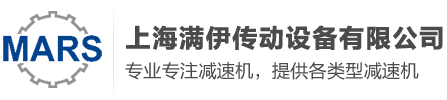 MARS

上海满伊传动设备有限公司

专业专注减速机，提供各类型减速机